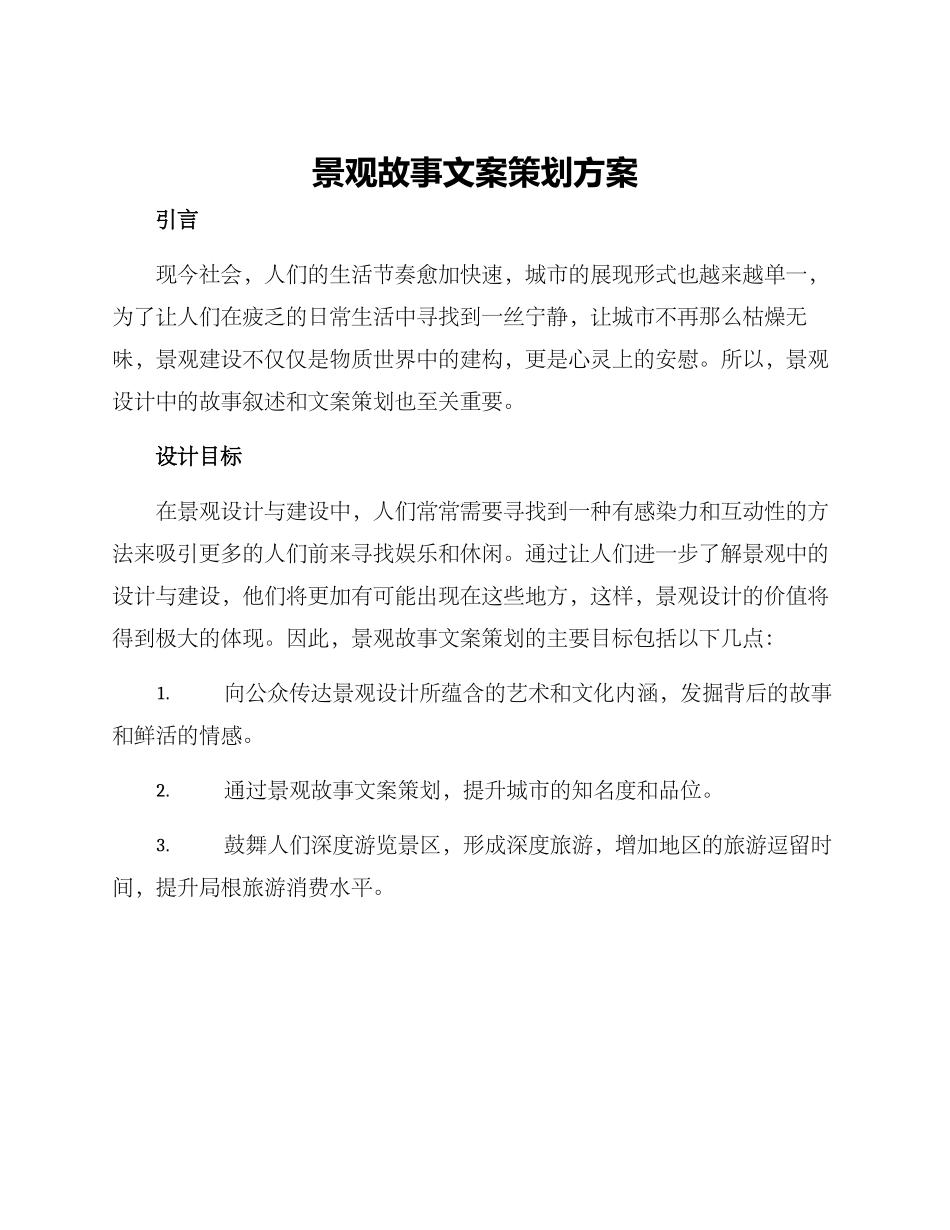 景观故事文案策划方案

引言

现今社会，人们的生活节奏愈加快速，城市的展现形式也越来越单一，为了让人们在疲乏的日常生活中寻找到一丝宁静，让城市不再那么枯燥无味，景观建设不仅仅是物质世界中的建构，更是心灵上的安慰。所以，景观设计中的故事叙述和文案策划也至关重要。

设计目标

在景观设计与建设中，人们常常需要寻找到一种有感染力和互动性的方法来吸引更多的人们前来寻找娱乐和休闲。通过让人们进一步了解景观中的设计与建设，他们将更加有可能出现在这些地方，这样，景观设计的价值将得到极大的体现。因此，景观故事文案策划的主要目标包括以下几点：

1. 向公众传达景观设计所蕴含的艺术和文化内涵，发掘背后的故事和鲜活的情感。

2. 通过景观故事文案策划，提升城市的知名度和品位。

3. 鼓舞人们深度游览景区，形成深度旅游，增加地区的旅游逗留时间，提升局根旅游消费水平。